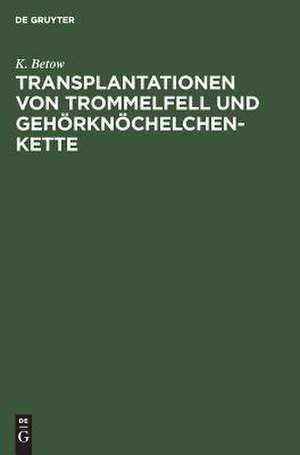 DE GRUYTER

K. Betow

TRANSPLANTATIONEN VON TROMMELFELL UND GEHÖRKNÖCHELCHEN-KETTE

DE
G